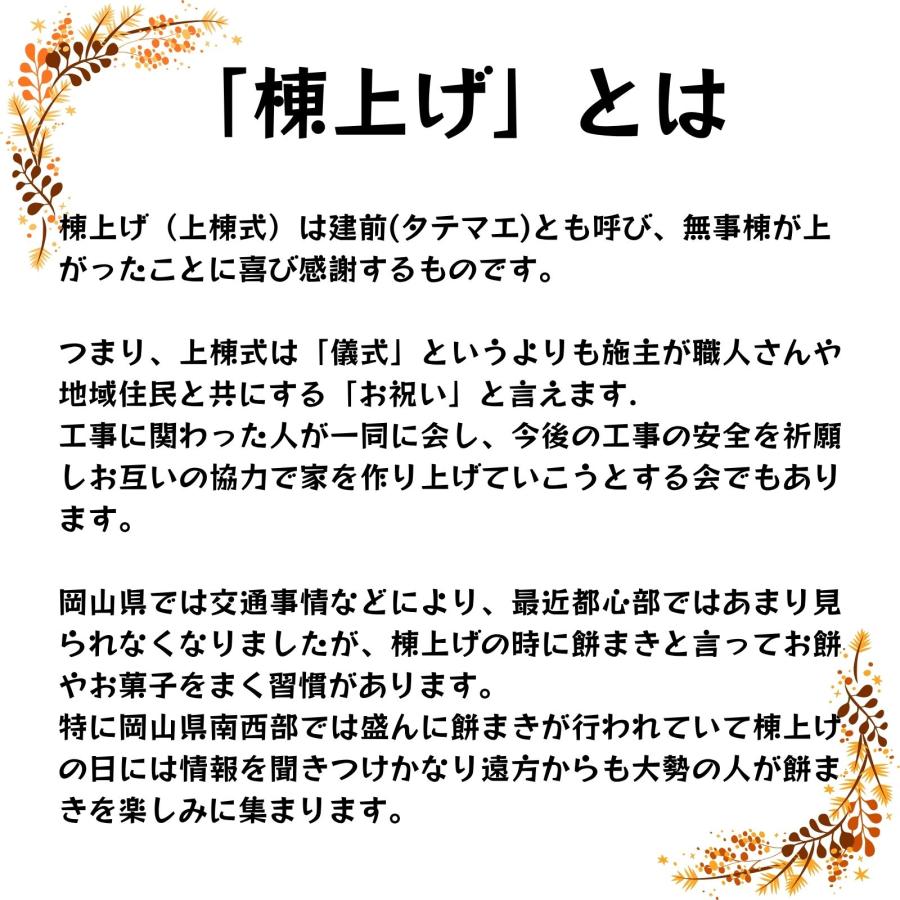 「棟上げ」とは

棟上げ（上棟式）は建前(タテマエ)とも呼び、無事棟が上がったことに喜び感謝するものです。

つまり、上棟式は「儀式」というよりも施主が職人さんや地域住民と共にする「お祝い」と言えます.
工事に関わった人が一同に会し、今後の工事の安全を祈願しお互いの協力で家を作り上げていこうとする会でもあります。

岡山県では交通事情などにより、最近都心部ではあまり見られなくなりましたが、棟上げの時に餅まきと言ってお餅やお菓子をまく習慣があります。
特に岡山県南西部では盛んに餅まきが行われていて棟上げの日には情報を聞きつけかなり遠方からも大勢の人が餅まきを楽しみに集まります。